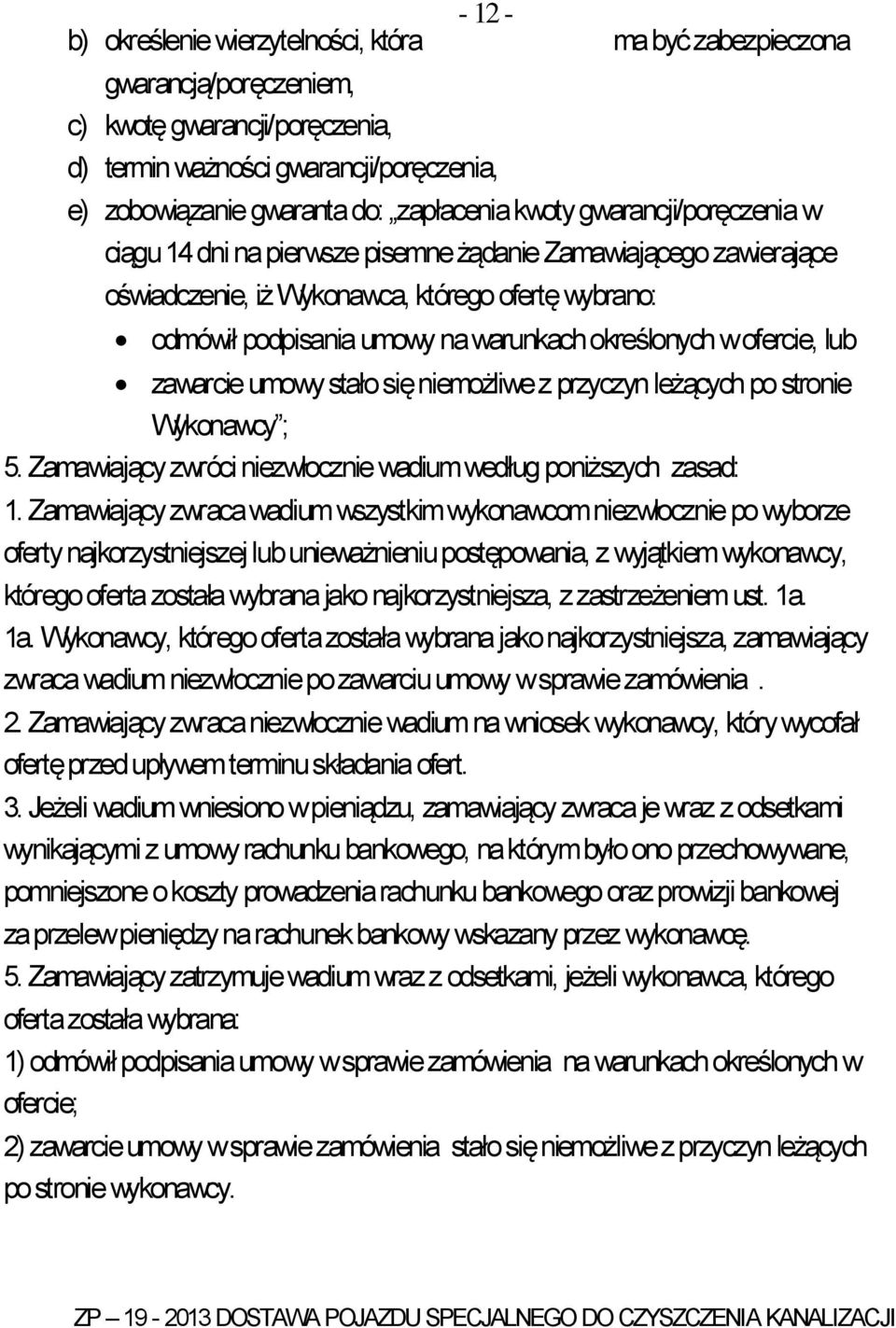 - 12 -

b) określenie wierzytelności, która ma być zabezpieczona gwarancją/poręczeniem,

c) kwotę gwarancji/poręczenia,

d) termin ważności gwarancji/poręczenia,

e) zobowiązanie gwaranta do: „zapłacenia kwoty gwarancji/poręczenia w ciągu 14 dni na pierwsze pisemne żądanie Zamawiającego zawierające oświadczenie, iż Wykonawca, którego ofertę wybrano:

• odmówił podpisania umowy na warunkach określonych w ofercie, lub

• zawarcie umowy stało się niemożliwe z przyczyn leżących po stronie Wykonawcy”;

5. Zamawiający zwróci niezwłocznie wadium według poniższych zasad:

1. Zamawiający zwraca wadium wszystkim wykonawcom niezwłocznie po wyborze oferty najkorzystniejszej lub unieważnieniu postępowania, z wyjątkiem wykonawcy, którego oferta została wybrana jako najkorzystniejsza, z zastrzeżeniem ust. 1a.

1a. Wykonawcy, którego oferta została wybrana jako najkorzystniejsza, zamawiający zwraca wadium niezwłocznie po zawarciu umowy w sprawie zamówienia .

2. Zamawiający zwraca niezwłocznie wadium na wniosek wykonawcy, który wycofał ofertę przed upływem terminu składania ofert.

3. Jeżeli wadium wniesiono w pieniądzu, zamawiający zwraca je wraz z odsetkami wynikającymi z umowy rachunku bankowego, na którym było ono przechowywane, pomniejszone o koszty prowadzenia rachunku bankowego oraz prowizji bankowej za przelew pieniędzy na rachunek bankowy wskazany przez wykonawcę.

5. Zamawiający zatrzymuje wadium wraz z odsetkami, jeżeli wykonawca, którego oferta została wybrana:

1) odmówił podpisania umowy w sprawie zamówienia na warunkach określonych w ofercie;

2) zawarcie umowy w sprawie zamówienia stało się niemożliwe z przyczyn leżących po stronie wykonawcy.

ZP – 19 - 2013 DOSTAWA POJAZDU SPECJALNEGO DO CZYSZCZENIA KANALIZACJI